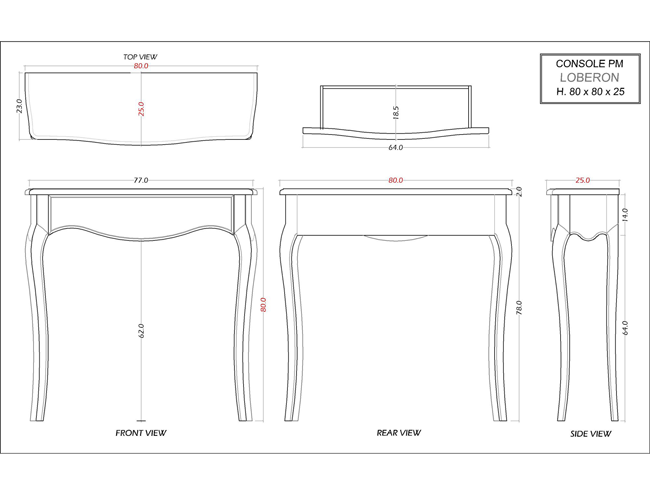 TOP VIEW
80.0
23.0
25.0

18.5
64.0

CONSOLE PM
LOBERON
H. 80 x 80 x 25

77.0
62.0
80.0
FRONT VIEW

80.0
2.0
78.0
REAR VIEW

25.0
14.0
64.0
SIDE VIEW